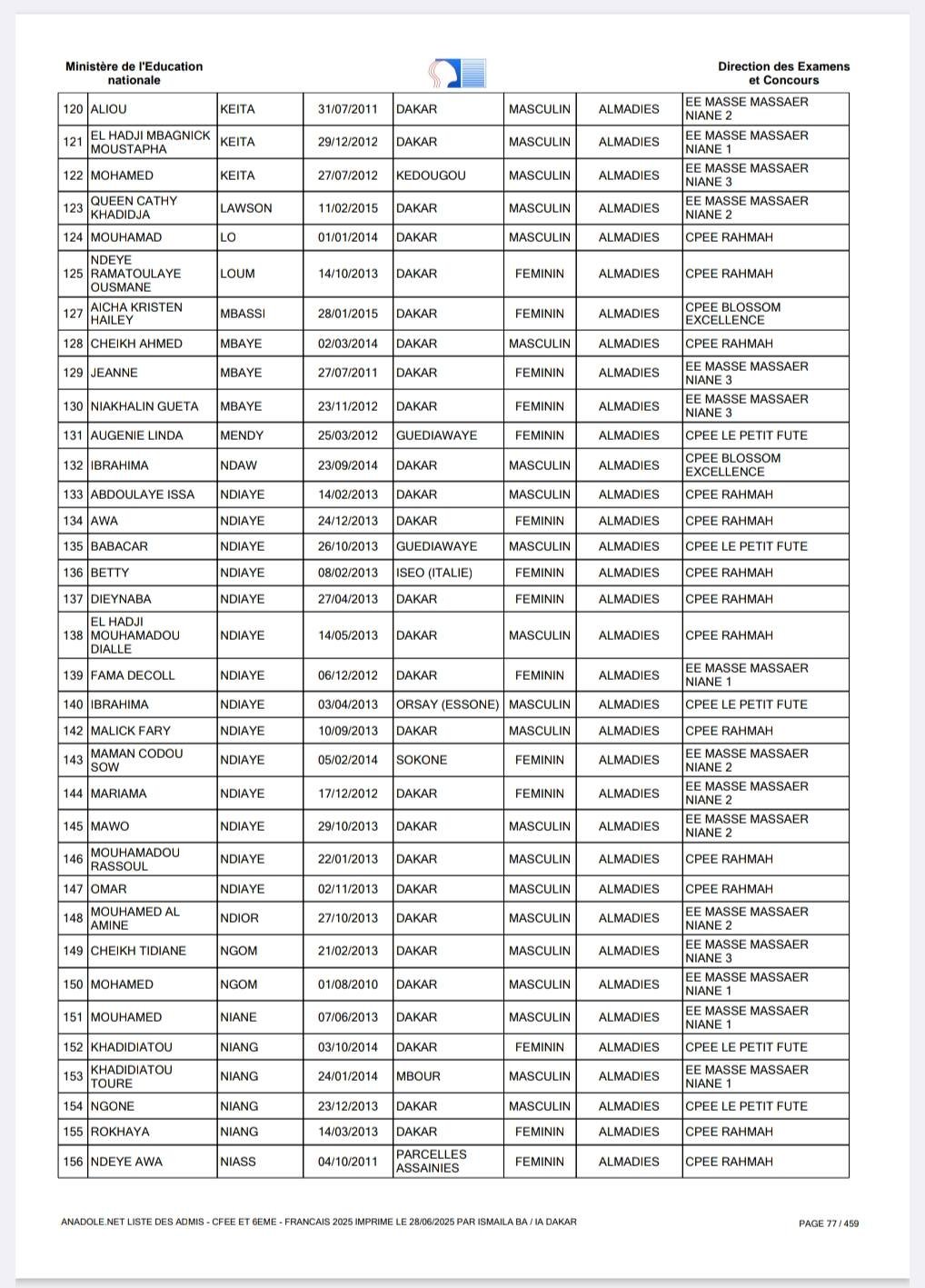 Ministère de l'Education nationale

Direction des Examens et Concours

| | | | | | | | |
|---|---|---|---|---|---|---|---|
| 120 | ALIOU | KEITA | 31/07/2011 | DAKAR | MASCULIN | ALMADIES | EE MASSE MASSAER NIANE 2 |
| 121 | EL HADJI MBAGNICK MOUSTAPHA | KEITA | 29/12/2012 | DAKAR | MASCULIN | ALMADIES | EE MASSE MASSAER NIANE 1 |
| 122 | MOHAMED | KEITA | 27/07/2012 | KEDOUGOU | MASCULIN | ALMADIES | EE MASSE MASSAER NIANE 3 |
| 123 | QUEEN CATHY KHADIDJA | LAWSON | 11/02/2015 | DAKAR | MASCULIN | ALMADIES | EE MASSE MASSAER NIANE 2 |
| 124 | MOUHAMAD | LO | 01/01/2014 | DAKAR | MASCULIN | ALMADIES | CPEE RAHMAH |
| 125 | NDEYE RAMATOULAYE OUSMANE | LOUM | 14/10/2013 | DAKAR | FEMININ | ALMADIES | CPEE RAHMAH |
| 127 | AICHA KRISTEN HAILEY | MBASSI | 28/01/2015 | DAKAR | FEMININ | ALMADIES | CPEE BLOSSOM EXCELLENCE |
| 128 | CHEIKH AHMED | MBAYE | 02/03/2014 | DAKAR | MASCULIN | ALMADIES | CPEE RAHMAH |
| 129 | JEANNE | MBAYE | 27/07/2011 | DAKAR | FEMININ | ALMADIES | EE MASSE MASSAER NIANE 3 |
| 130 | NIAKHALIN GUETA | MBAYE | 23/11/2012 | DAKAR | FEMININ | ALMADIES | EE MASSE MASSAER NIANE 3 |
| 131 | AUGENIE LINDA | MENDY | 25/03/2012 | GUEDIAWAYE | FEMININ | ALMADIES | CPEE LE PETIT FUTE |
| 132 | IBRAHIMA | NDAW | 23/09/2014 | DAKAR | MASCULIN | ALMADIES | CPEE BLOSSOM EXCELLENCE |
| 133 | ABDOULAYE ISSA | NDIAYE | 14/02/2013 | DAKAR | MASCULIN | ALMADIES | CPEE RAHMAH |
| 134 | AWA | NDIAYE | 24/12/2013 | DAKAR | FEMININ | ALMADIES | CPEE RAHMAH |
| 135 | BABACAR | NDIAYE | 26/10/2013 | GUEDIAWAYE | MASCULIN | ALMADIES | CPEE LE PETIT FUTE |
| 136 | BETTY | NDIAYE | 08/02/2013 | ISEO (ITALIE) | FEMININ | ALMADIES | CPEE RAHMAH |
| 137 | DIEYNABA | NDIAYE | 27/04/2013 | DAKAR | FEMININ | ALMADIES | CPEE RAHMAH |
| 138 | EL HADJI MOUHAMADOU DIALLE | NDIAYE | 14/05/2013 | DAKAR | MASCULIN | ALMADIES | CPEE RAHMAH |
| 139 | FAMA DECOLL | NDIAYE | 06/12/2012 | DAKAR | FEMININ | ALMADIES | EE MASSE MASSAER NIANE 1 |
| 140 | IBRAHIMA | NDIAYE | 03/04/2013 | ORSAY (ESSONE) | MASCULIN | ALMADIES | CPEE LE PETIT FUTE |
| 142 | MALICK FARY | NDIAYE | 10/09/2013 | DAKAR | MASCULIN | ALMADIES | CPEE RAHMAH |
| 143 | MAMAN CODOU SOW | NDIAYE | 05/02/2014 | SOKONE | FEMININ | ALMADIES | EE MASSE MASSAER NIANE 2 |
| 144 | MARIAMA | NDIAYE | 17/12/2012 | DAKAR | FEMININ | ALMADIES | EE MASSE MASSAER NIANE 2 |
| 145 | MAWO | NDIAYE | 29/10/2013 | DAKAR | MASCULIN | ALMADIES | EE MASSE MASSAER NIANE 2 |
| 146 | MOUHAMADOU RASSOUL | NDIAYE | 22/01/2013 | DAKAR | MASCULIN | ALMADIES | CPEE RAHMAH |
| 147 | OMAR | NDIAYE | 02/11/2013 | DAKAR | MASCULIN | ALMADIES | CPEE RAHMAH |
| 148 | MOUHAMED AL AMINE | NDIOR | 27/10/2013 | DAKAR | MASCULIN | ALMADIES | EE MASSE MASSAER NIANE 2 |
| 149 | CHEIKH TIDIANE | NGOM | 21/02/2013 | DAKAR | MASCULIN | ALMADIES | EE MASSE MASSAER NIANE 3 |
| 150 | MOHAMED | NGOM | 01/08/2010 | DAKAR | MASCULIN | ALMADIES | EE MASSE MASSAER NIANE 1 |
| 151 | MOUHAMED | NIANE | 07/06/2013 | DAKAR | MASCULIN | ALMADIES | EE MASSE MASSAER NIANE 1 |
| 152 | KHADIDIATOU | NIANG | 03/10/2014 | DAKAR | FEMININ | ALMADIES | CPEE LE PETIT FUTE |
| 153 | KHADIDIATOU TOURE | NIANG | 24/01/2014 | MBOUR | MASCULIN | ALMADIES | EE MASSE MASSAER NIANE 1 |
| 154 | NGONE | NIANG | 23/12/2013 | DAKAR | MASCULIN | ALMADIES | CPEE LE PETIT FUTE |
| 155 | ROKHAYA | NIANG | 14/03/2013 | DAKAR | FEMININ | ALMADIES | CPEE RAHMAH |
| 156 | NDEYE AWA | NIASS | 04/10/2011 | PARCELLES ASSAINIES | FEMININ | ALMADIES | CPEE RAHMAH |

ANADOLE.NET LISTE DES ADMIS - CFEE ET 6EME - FRANCAIS 2025 IMPRIME LE 28/06/2025 PAR ISMAILA BA / IA DAKAR

PAGE 77 / 459